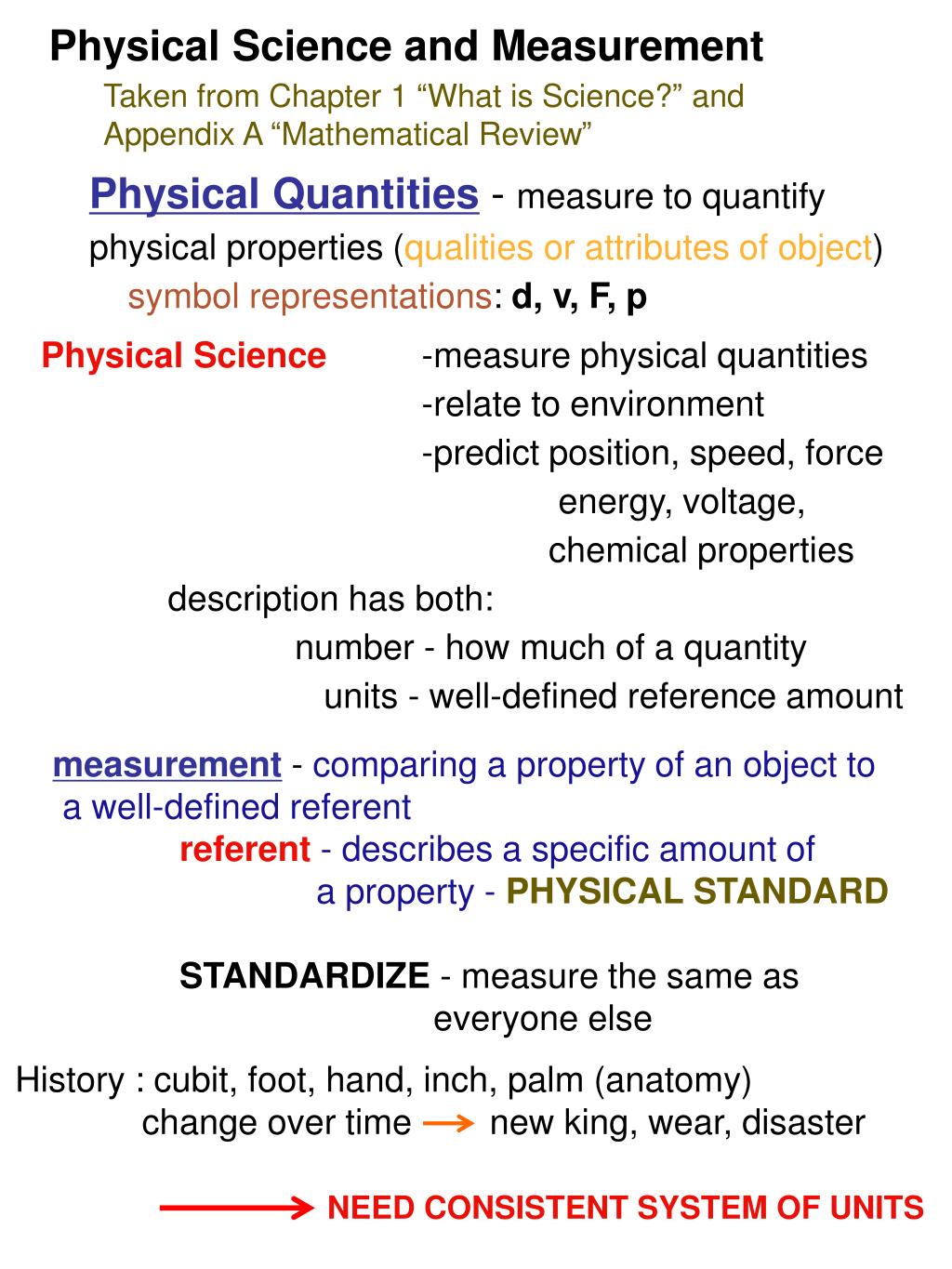 Physical Science and Measurement

Taken from Chapter 1 “What is Science?” and Appendix A “Mathematical Review”

Physical Quantities - measure to quantify physical properties (qualities or attributes of object)

symbol representations: d, v, F, p

Physical Science -measure physical quantities
-relate to environment
-predict position, speed, force
energy, voltage,
chemical properties

description has both:
number - how much of a quantity
units - well-defined reference amount

measurement - comparing a property of an object to a well-defined referent

referent - describes a specific amount of a property - PHYSICAL STANDARD

STANDARDIZE - measure the same as everyone else

History : cubit, foot, hand, inch, palm (anatomy)
change over time → new king, wear, disaster

→ NEED CONSISTENT SYSTEM OF UNITS